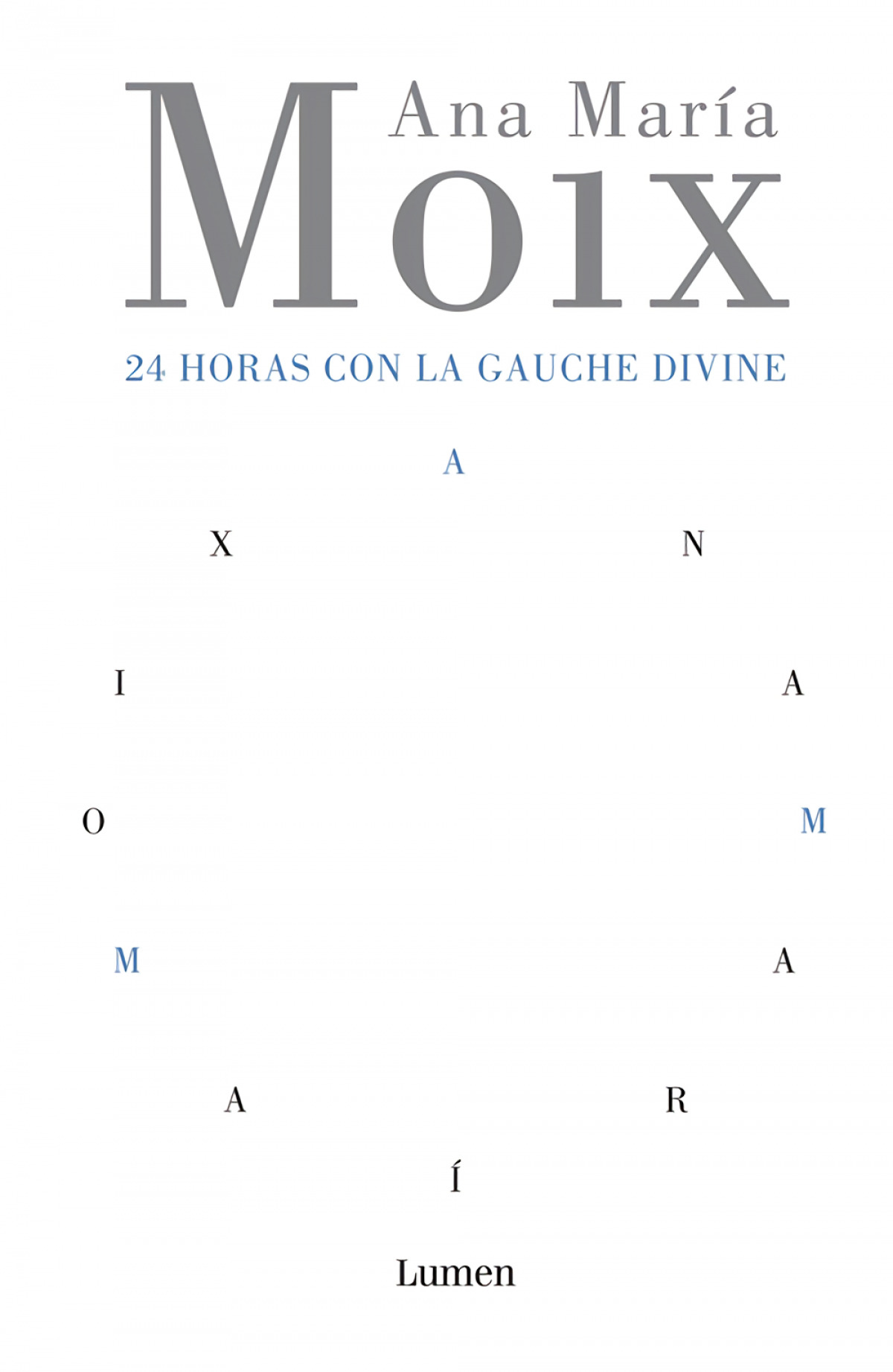 Ana María
Moix

24 HORAS CON LA GAUCHE DIVINE

A

X N

I A

O M

M A

A R

Í

Lumen